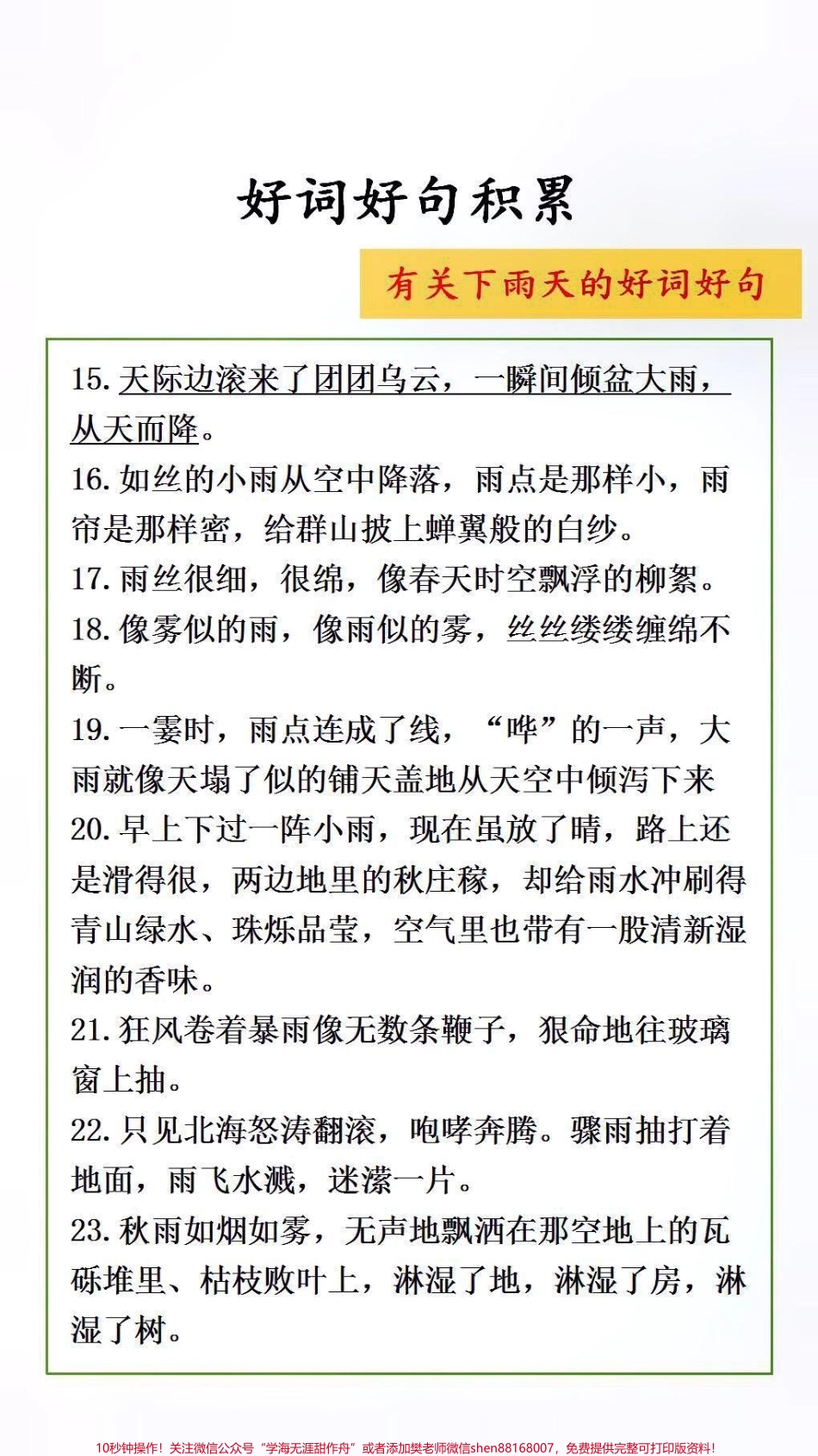 好词好句积累

有关下雨天的好词好句

15. 天际边滚来了团团乌云，一瞬间倾盆大雨，从天而降。
16. 如丝的小雨从空中降落，雨点是那样小，雨帘是那样密，给群山披上蝉翼般的白纱。
17. 雨丝很细，很绵，像春天时空飘浮的柳絮。
18. 像雾似的雨，像雨似的雾，丝丝缕缕缠绵不断。
19. 一霎时，雨点连成了线，“哗”的一声，大雨就像天塌了似的铺天盖地从天空中倾泻下来
20. 早上下过一阵小雨，现在虽放了晴，路上还是滑得很，两边地里的秋庄稼，却给雨水冲刷得青山绿水、珠烁晶莹，空气里也带有一股清新湿润的香味。
21. 狂风卷着暴雨像无数条鞭子，狠命地往玻璃窗上抽。
22. 只见北海怒涛翻滚，咆哮奔腾。骤雨抽打着地面，雨飞水溅，迷濛一片。
23. 秋雨如烟如雾，无声地飘洒在那空地上的瓦砾堆里、枯枝败叶上，淋湿了地，淋湿了房，淋湿了树。

10秒钟操作！关注微信公众号“学海无涯甜作舟”或者添加樊老师微信shen88168007，免费提供完整可打印版资料！